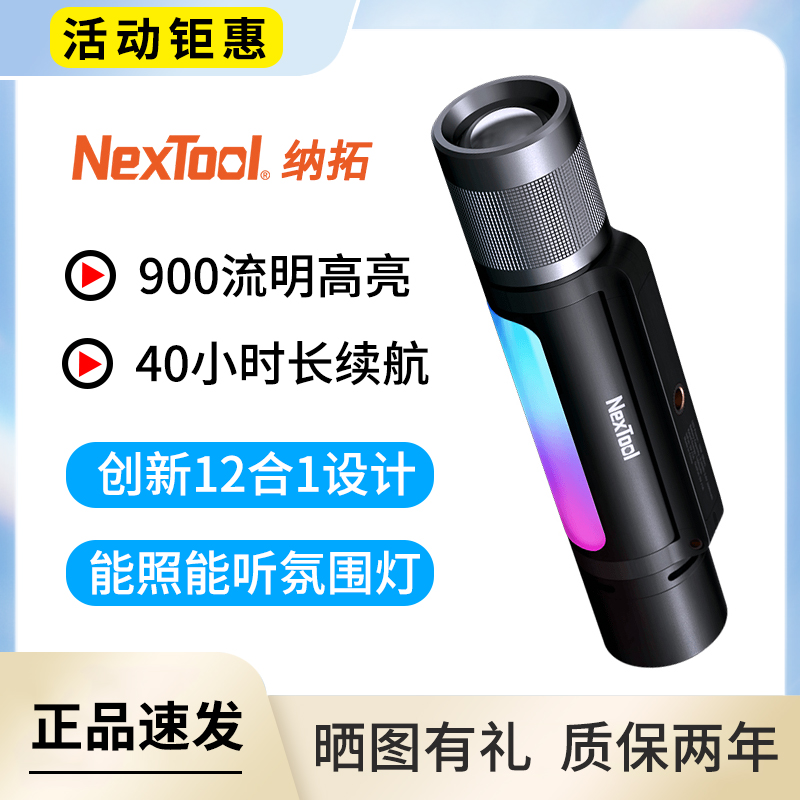 活动钜惠

NexTool® 纳拓

900流明高亮

40小时长续航

创新12合1设计

能照能听氛围灯

NexTool

正品速发

晒图有礼 质保两年